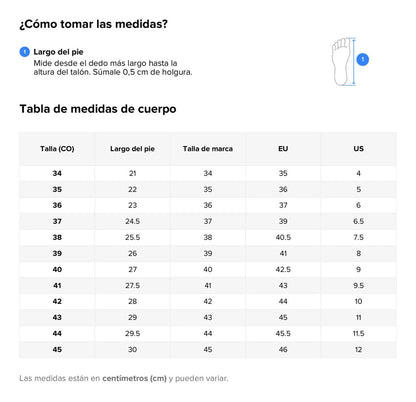 ¿Cómo tomar las medidas?

1 Largo del pie
Mide desde el dedo más largo hasta la altura del talón. Súmale 0,5 cm de holgura.

1

Tabla de medidas de cuerpo

| Talla (CO) | Largo del pie | Talla de marca | EU | US |
|---|---|---|---|---|
| 34 | 21 | 34 | 35 | 4 |
| 35 | 22 | 35 | 36 | 5 |
| 36 | 23 | 36 | 37 | 6 |
| 37 | 24.5 | 37 | 39 | 6.5 |
| 38 | 25.5 | 38 | 40.5 | 7.5 |
| 39 | 26 | 39 | 41 | 8 |
| 40 | 27 | 40 | 42.5 | 9 |
| 41 | 27.5 | 41 | 43 | 9.5 |
| 42 | 28 | 42 | 44 | 10 |
| 43 | 29 | 43 | 45 | 11 |
| 44 | 29.5 | 44 | 45.5 | 11.5 |
| 45 | 30 | 45 | 46 | 12 |

Las medidas están en centímetros (cm) y pueden variar.